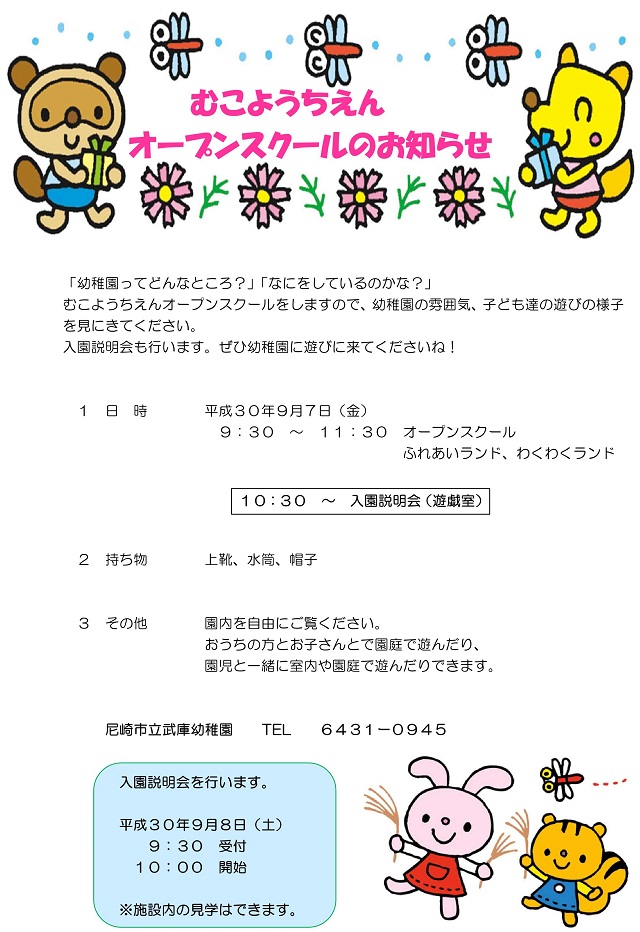 むこようちえん
オープンスクールのお知らせ

「幼稚園ってどんなところ？」「なにをしているのかな？」
むこようちえんオープンスクールをしますので、幼稚園の雰囲気、子ども達の遊びの様子を見にきてください。
入園説明会も行います。ぜひ幼稚園に遊びに来てくださいね！

１　日　時　　平成３０年９月７日（金）
９：３０　～　１１：３０　オープンスクール
ふれあいランド、わくわくランド

１０：３０　～　入園説明会（遊戯室）

２　持ち物　　上靴、水筒、帽子

３　その他　　園内を自由にご覧ください。
おうちの方とお子さんとで園庭で遊んだり、
園児と一緒に室内や園庭で遊んだりできます。

尼崎市立武庫幼稚園　　TEL　　６４３１－０９４５

入園説明会を行います。

平成３０年９月８日（土）
９：３０　受付
１０：００　開始

※施設内の見学はできます。